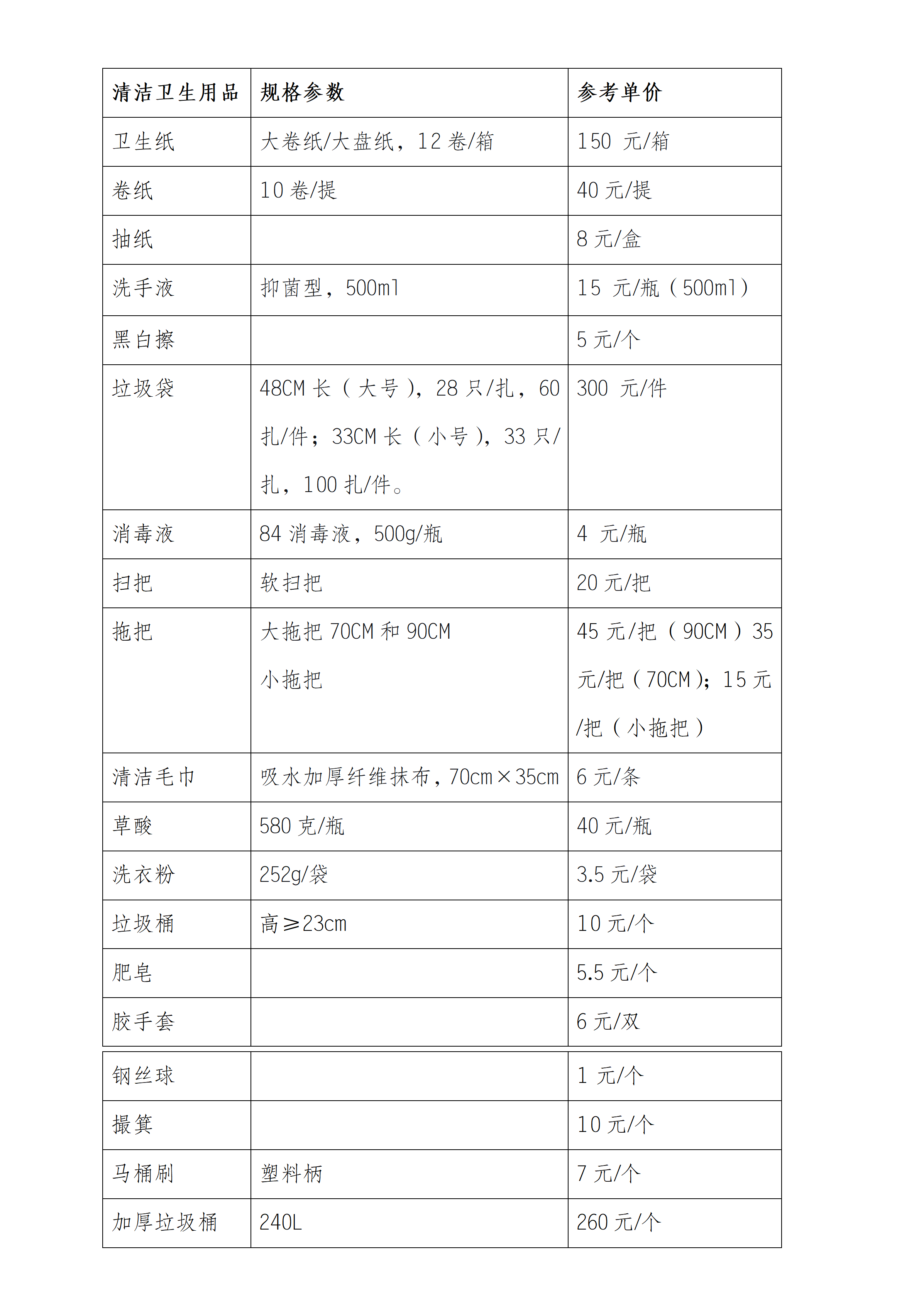 | 清洁卫生用品 | 规格参数 | 参考单价 |
|---|---|---|
| 卫生纸 | 大卷纸/大盘纸，12卷/箱 | 150元/箱 |
| 卷纸 | 10卷/提 | 40元/提 |
| 抽纸 |  | 8元/盒 |
| 洗手液 | 抑菌型，500ml | 15元/瓶（500ml） |
| 黑白擦 |  | 5元/个 |
| 垃圾袋 | 48CM长（大号），28只/扎，60扎/件；33CM长（小号），33只/扎，100扎/件。 | 300元/件 |
| 消毒液 | 84消毒液，500g/瓶 | 4元/瓶 |
| 扫把 | 软扫把 | 20元/把 |
| 拖把 | 大拖把70CM和90CM 小拖把 | 45元/把（90CM）35元/把（70CM）；15元/把（小拖把） |
| 清洁毛巾 | 吸水加厚纤维抹布，70cm×35cm | 6元/条 |
| 草酸 | 580克/瓶 | 40元/瓶 |
| 洗衣粉 | 252g/袋 | 3.5元/袋 |
| 垃圾桶 | 高≥23cm | 10元/个 |
| 肥皂 |  | 5.5元/个 |
| 胶手套 |  | 6元/双 |
| 钢丝球 |  | 1元/个 |
| 撮箕 |  | 10元/个 |
| 马桶刷 | 塑料柄 | 7元/个 |
| 加厚垃圾桶 | 240L | 260元/个 |